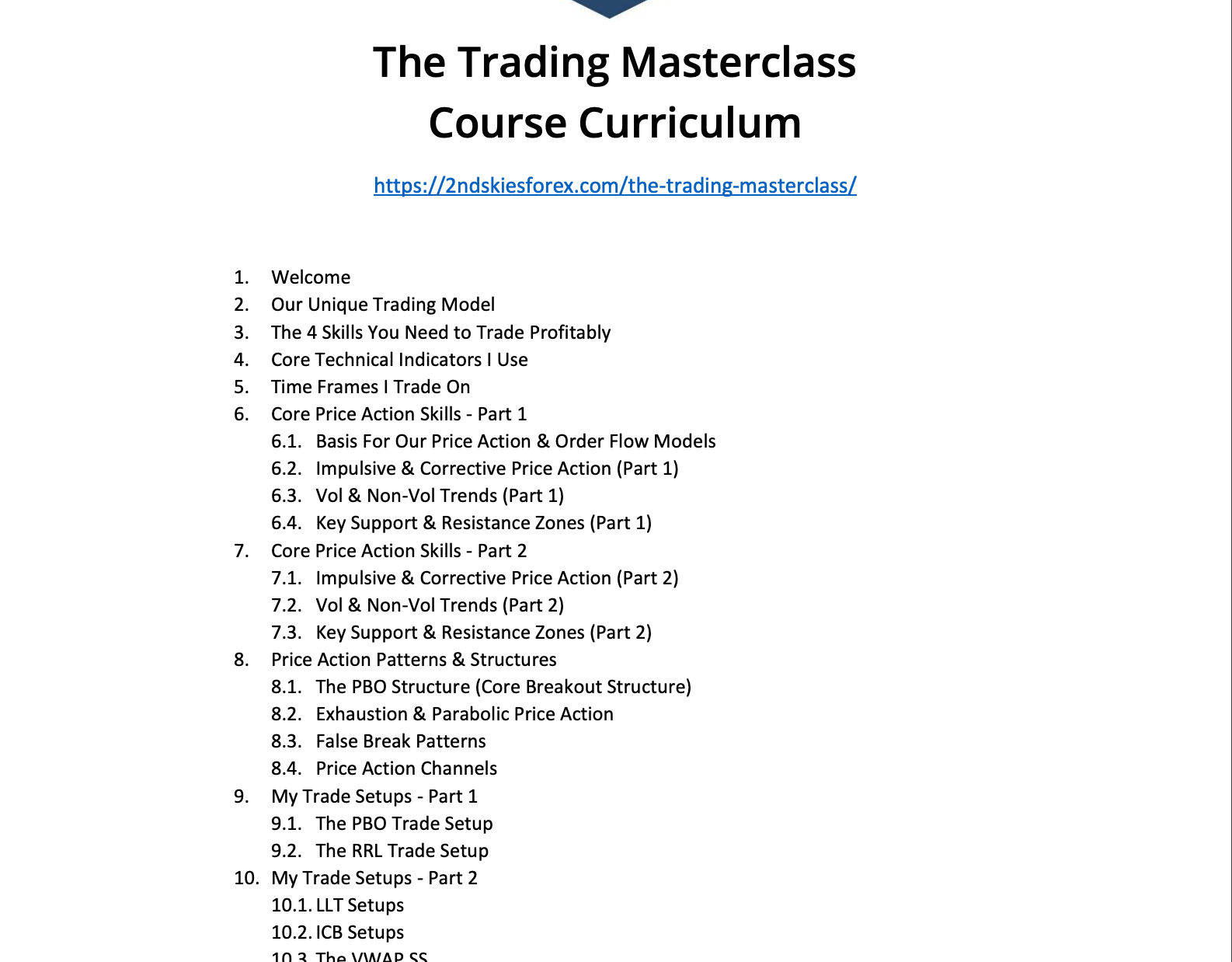 The Trading Masterclass
Course Curriculum

https://2ndskiesforex.com/the-trading-masterclass/

1. Welcome
2. Our Unique Trading Model
3. The 4 Skills You Need to Trade Profitably
4. Core Technical Indicators I Use
5. Time Frames I Trade On
6. Core Price Action Skills - Part 1
6.1. Basis For Our Price Action & Order Flow Models
6.2. Impulsive & Corrective Price Action (Part 1)
6.3. Vol & Non-Vol Trends (Part 1)
6.4. Key Support & Resistance Zones (Part 1)
7. Core Price Action Skills - Part 2
7.1. Impulsive & Corrective Price Action (Part 2)
7.2. Vol & Non-Vol Trends (Part 2)
7.3. Key Support & Resistance Zones (Part 2)
8. Price Action Patterns & Structures
8.1. The PBO Structure (Core Breakout Structure)
8.2. Exhaustion & Parabolic Price Action
8.3. False Break Patterns
8.4. Price Action Channels
9. My Trade Setups - Part 1
9.1. The PBO Trade Setup
9.2. The RRL Trade Setup
10. My Trade Setups - Part 2
10.1. LLT Setups
10.2. ICB Setups
10.3. The VWAP SS